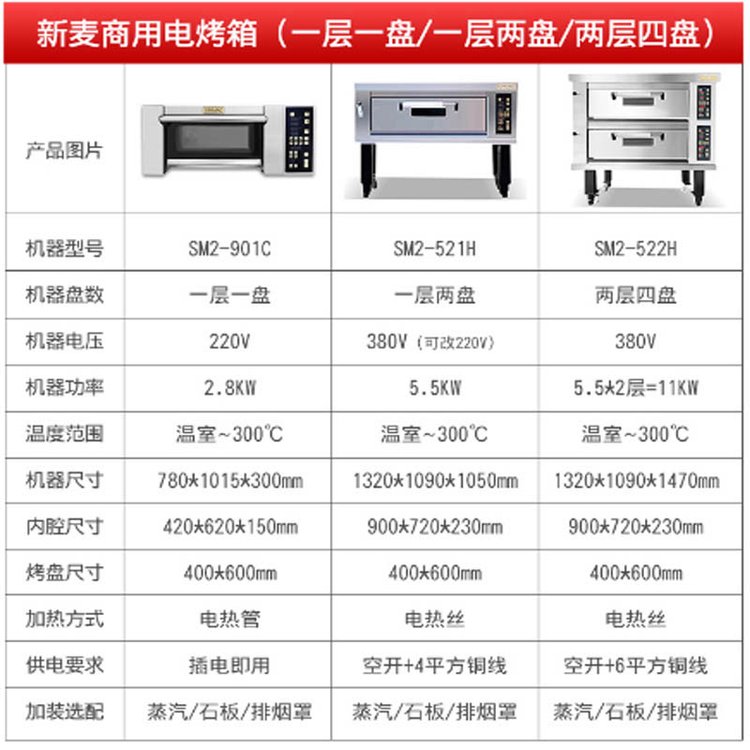 新麦商用电烤箱（一层一盘/一层两盘/两层四盘）

| 产品图片 | | | |
|---|---|---|---|
| 机器型号 | SM2-901C | SM2-521H | SM2-522H |
| 机器盘数 | 一层一盘 | 一层两盘 | 两层四盘 |
| 机器电压 | 220V | 380V（可改220V） | 380V |
| 机器功率 | 2.8KW | 5.5KW | 5.5*2层=11KW |
| 温度范围 | 温室~300℃ | 温室~300℃ | 温室~300℃ |
| 机器尺寸 | 780*1015*300mm | 1320*1090*1050mm | 1320*1090*1470mm |
| 内腔尺寸 | 420*620*150mm | 900*720*230mm | 900*720*230mm |
| 烤盘尺寸 | 400*600mm | 400*600mm | 400*600mm |
| 加热方式 | 电热管 | 电热丝 | 电热丝 |
| 供电要求 | 插电即用 | 空开+4平方铜线 | 空开+6平方铜线 |
| 加装选配 | 蒸汽/石板/排烟罩 | 蒸汽/石板/排烟罩 | 蒸汽/石板/排烟罩 |